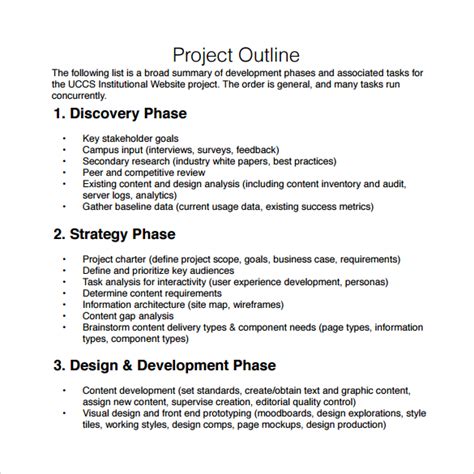 Project Outline

The following list is a broad summary of development phases and associated tasks for the UCCS Institutional Website project. The order is general, and many tasks run concurrently.

1. Discovery Phase

• Key stakeholder goals
• Campus input (interviews, surveys, feedback)
• Secondary research (industry white papers, best practices)
• Peer and competitive review
• Existing content and design analysis (including content inventory and audit, server logs, analytics)
• Gather baseline data (current usage data, existing success metrics)

2. Strategy Phase

• Project charter (define project scope, goals, business case, requirements)
• Define and prioritize key audiences
• Task analysis for interactivity (user experience development, personas)
• Determine content requirements
• Information architecture (site map, wireframes)
• Content gap analysis
• Brainstorm content delivery types & component needs (page types, information types, component types)

3. Design & Development Phase

• Content development (set standards, create/obtain text and graphic content, assign new content, supervise creation, editorial quality control)
• Visual design and front end prototyping (moodboards, design explorations, style tiles, working styles, design comps, page mockups, design production)